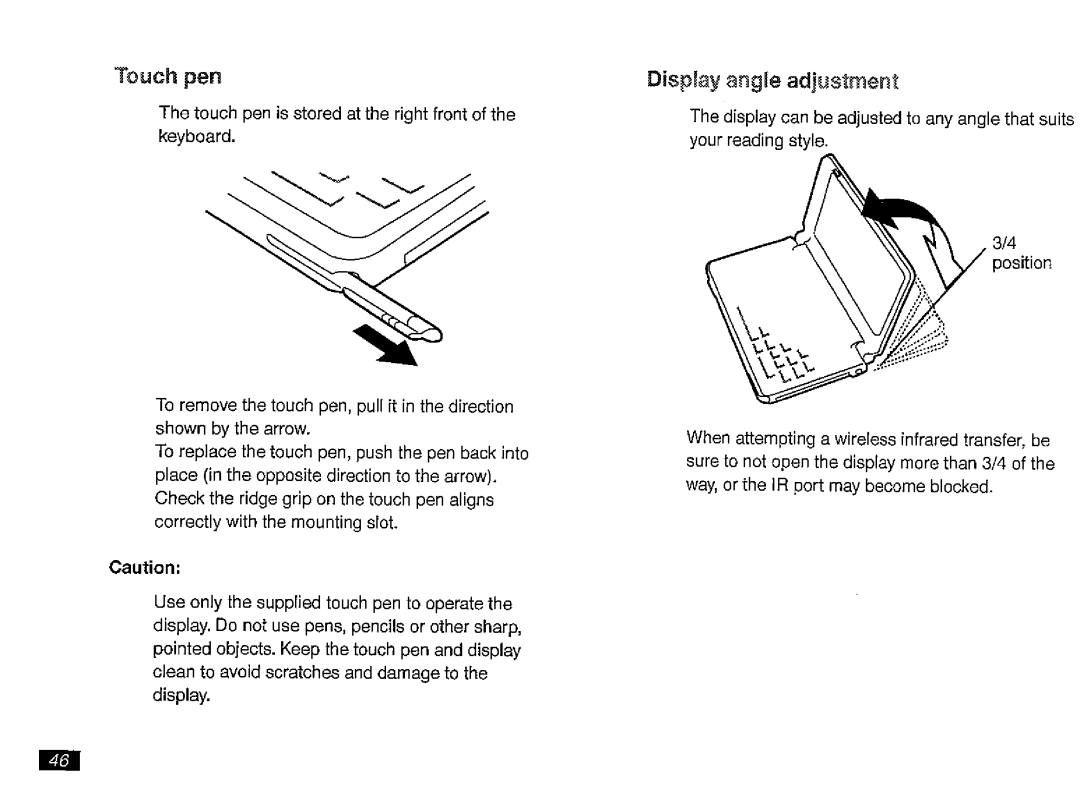 Touch pen

The touch pen is stored at the right front of the keyboard.

To remove the touch pen, pull it in the direction shown by the arrow.
To replace the touch pen, push the pen back into place (in the opposite direction to the arrow). Check the ridge grip on the touch pen aligns correctly with the mounting slot.

Caution:

Use only the supplied touch pen to operate the display. Do not use pens, pencils or other sharp, pointed objects. Keep the touch pen and display clean to avoid scratches and damage to the display.

46

Display angle adjustment

The display can be adjusted to any angle that suits your reading style.

3/4 position

When attempting a wireless infrared transfer, be sure to not open the display more than 3/4 of the way, or the IR port may become blocked.